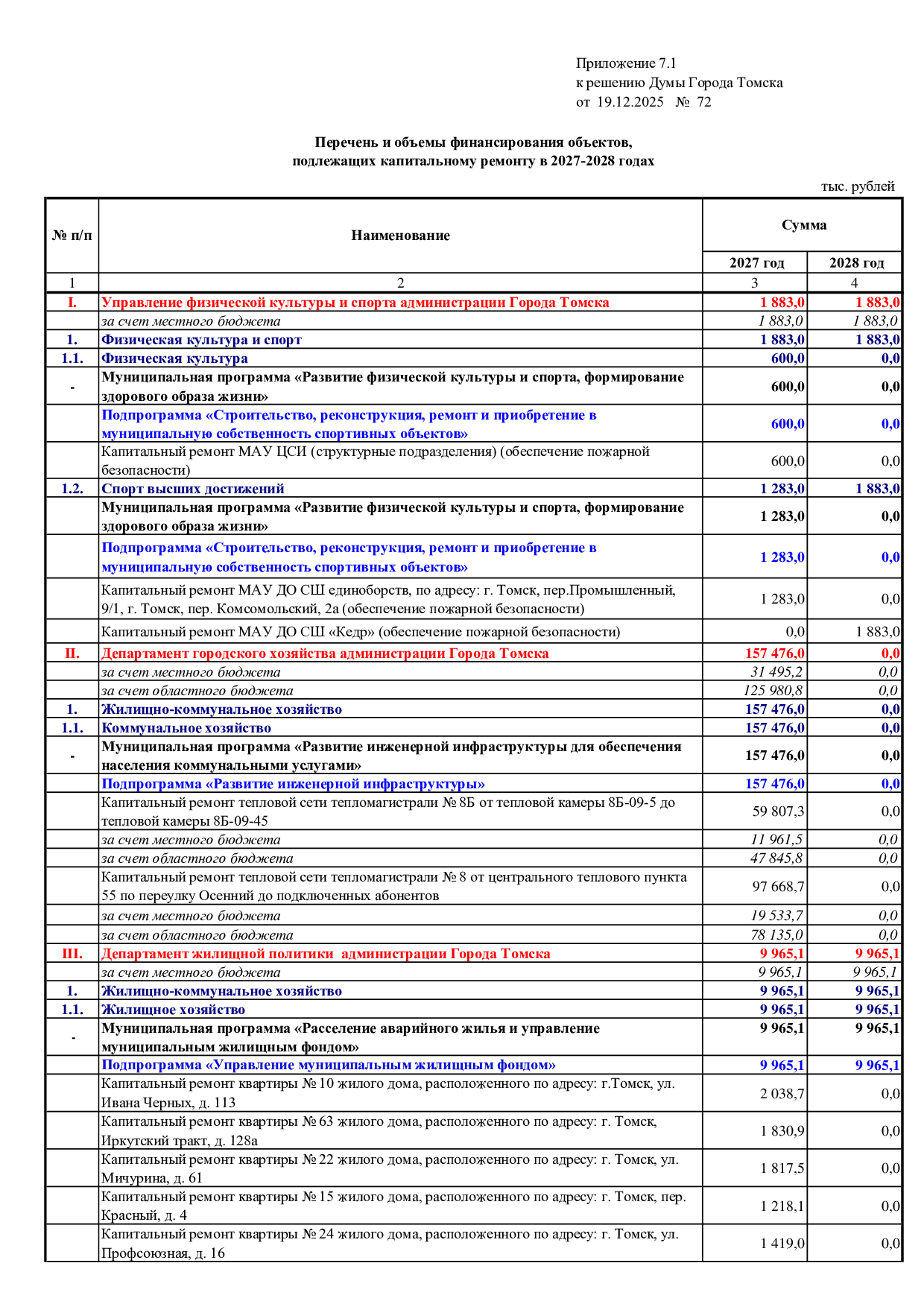 Приложение 7.1
к решению Думы Города Томска
от 19.12.2025 № 72

Перечень и объемы финансирования объектов,
подлежащих капитальному ремонту в 2027-2028 годах

тыс. рублей

| № п/п | Наименование | Сумма 2027 год | Сумма 2028 год |
|---|---|---|---|
| 1 | 2 | 3 | 4 |
| I. | Управление физической культуры и спорта администрации Города Томска | 1 883,0 | 1 883,0 |
| | за счет местного бюджета | 1 883,0 | 1 883,0 |
| 1. | Физическая культура и спорт | 1 883,0 | 1 883,0 |
| 1.1. | Физическая культура | 600,0 | 0,0 |
| - | Муниципальная программа «Развитие физической культуры и спорта, формирование здорового образа жизни» | 600,0 | 0,0 |
| | Подпрограмма «Строительство, реконструкция, ремонт и приобретение в муниципальную собственность спортивных объектов» | 600,0 | 0,0 |
| | Капитальный ремонт МАУ ЦСИ (структурные подразделения) (обеспечение пожарной безопасности) | 600,0 | 0,0 |
| 1.2. | Спорт высших достижений | 1 283,0 | 1 883,0 |
| | Муниципальная программа «Развитие физической культуры и спорта, формирование здорового образа жизни» | 1 283,0 | 0,0 |
| | Подпрограмма «Строительство, реконструкция, ремонт и приобретение в муниципальную собственность спортивных объектов» | 1 283,0 | 0,0 |
| | Капитальный ремонт МАУ ДО СШ единоборств, по адресу: г. Томск, пер.Промышленный, 9/1, г. Томск, пер. Комсомольский, 2а (обеспечение пожарной безопасности) | 1 283,0 | 0,0 |
| | Капитальный ремонт МАУ ДО СШ «Кедр» (обеспечение пожарной безопасности) | 0,0 | 1 883,0 |
| II. | Департамент городского хозяйства администрации Города Томска | 157 476,0 | 0,0 |
| | за счет местного бюджета | 31 495,2 | 0,0 |
| | за счет областного бюджета | 125 980,8 | 0,0 |
| 1. | Жилищно-коммунальное хозяйство | 157 476,0 | 0,0 |
| 1.1. | Коммунальное хозяйство | 157 476,0 | 0,0 |
| - | Муниципальная программа «Развитие инженерной инфраструктуры для обеспечения населения коммунальными услугами» | 157 476,0 | 0,0 |
| | Подпрограмма «Развитие инженерной инфраструктуры» | 157 476,0 | 0,0 |
| | Капитальный ремонт тепловой сети тепломагистрали № 8Б от тепловой камеры 8Б-09-5 до тепловой камеры 8Б-09-45 | 59 807,3 | 0,0 |
| | за счет местного бюджета | 11 961,5 | 0,0 |
| | за счет областного бюджета | 47 845,8 | 0,0 |
| | Капитальный ремонт тепловой сети тепломагистрали № 8 от центрального теплового пункта 55 по переулку Осенний до подключенных абонентов | 97 668,7 | 0,0 |
| | за счет местного бюджета | 19 533,7 | 0,0 |
| | за счет областного бюджета | 78 135,0 | 0,0 |
| III. | Департамент жилищной политики администрации Города Томска | 9 965,1 | 9 965,1 |
| | за счет местного бюджета | 9 965,1 | 9 965,1 |
| 1. | Жилищно-коммунальное хозяйство | 9 965,1 | 9 965,1 |
| 1.1. | Жилищное хозяйство | 9 965,1 | 9 965,1 |
| - | Муниципальная программа «Расселение аварийного жилья и управление муниципальным жилищным фондом» | 9 965,1 | 9 965,1 |
| | Подпрограмма «Управление муниципальным жилищным фондом» | 9 965,1 | 9 965,1 |
| | Капитальный ремонт квартиры № 10 жилого дома, расположенного по адресу: г.Томск, ул. Ивана Черных, д. 113 | 2 038,7 | 0,0 |
| | Капитальный ремонт квартиры № 63 жилого дома, расположенного по адресу: г. Томск, Иркутский тракт, д. 128а | 1 830,9 | 0,0 |
| | Капитальный ремонт квартиры № 22 жилого дома, расположенного по адресу: г. Томск, ул. Мичурина, д. 61 | 1 817,5 | 0,0 |
| | Капитальный ремонт квартиры № 15 жилого дома, расположенного по адресу: г. Томск, пер. Красный, д. 4 | 1 218,1 | 0,0 |
| | Капитальный ремонт квартиры № 24 жилого дома, расположенного по адресу: г. Томск, ул. Профсоюзная, д. 16 | 1 419,0 | 0,0 |